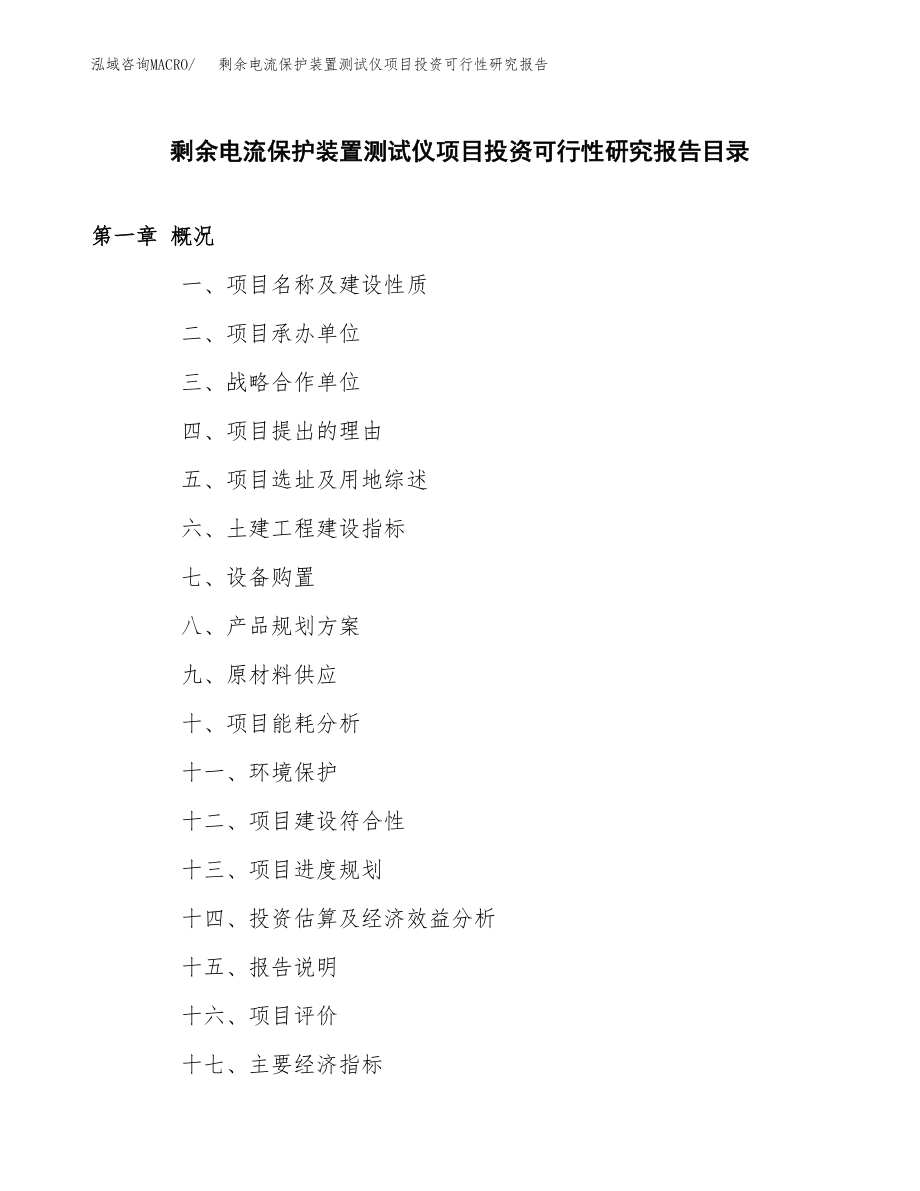 泓域咨询MACRO/　剩余电流保护装置测试仪项目投资可行性研究报告

剩余电流保护装置测试仪项目投资可行性研究报告目录

第一章 概况

一、项目名称及建设性质

二、项目承办单位

三、战略合作单位

四、项目提出的理由

五、项目选址及用地综述

六、土建工程建设指标

七、设备购置

八、产品规划方案

九、原材料供应

十、项目能耗分析

十一、环境保护

十二、项目建设符合性

十三、项目进度规划

十四、投资估算及经济效益分析

十五、报告说明

十六、项目评价

十七、主要经济指标